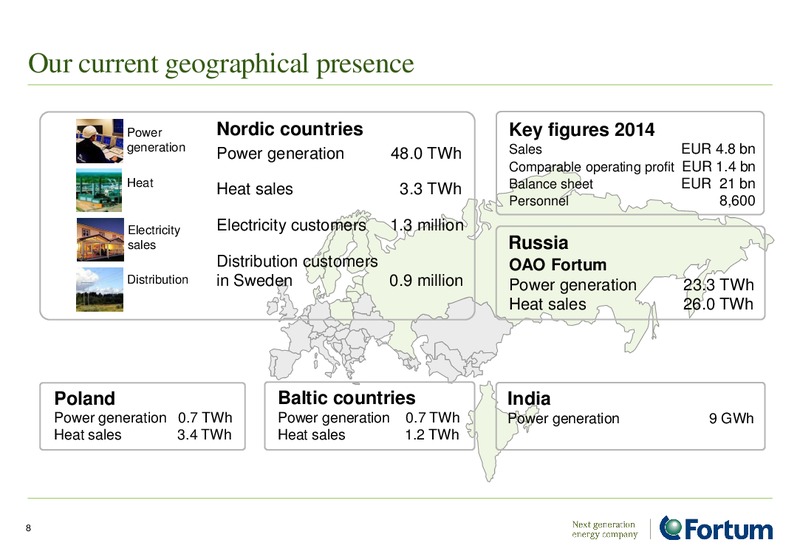 Our current geographical presence

Power generation

Heat

Electricity sales

Distribution

Nordic countries

| | |
|---|---|
| Power generation | 48.0 TWh |
| Heat sales | 3.3 TWh |
| Electricity customers | 1.3 million |
| Distribution customers in Sweden | 0.9 million |

Key figures 2014

| | |
|---|---|
| Sales | EUR 4.8 bn |
| Comparable operating profit | EUR 1.4 bn |
| Balance sheet | EUR 21 bn |
| Personnel | 8,600 |

Russia
OAO Fortum

| | |
|---|---|
| Power generation | 23.3 TWh |
| Heat sales | 26.0 TWh |

Poland

| | |
|---|---|
| Power generation | 0.7 TWh |
| Heat sales | 3.4 TWh |

Baltic countries

| | |
|---|---|
| Power generation | 0.7 TWh |
| Heat sales | 1.2 TWh |

India

| | |
|---|---|
| Power generation | 9 GWh |

8

Next generation energy company

Fortum